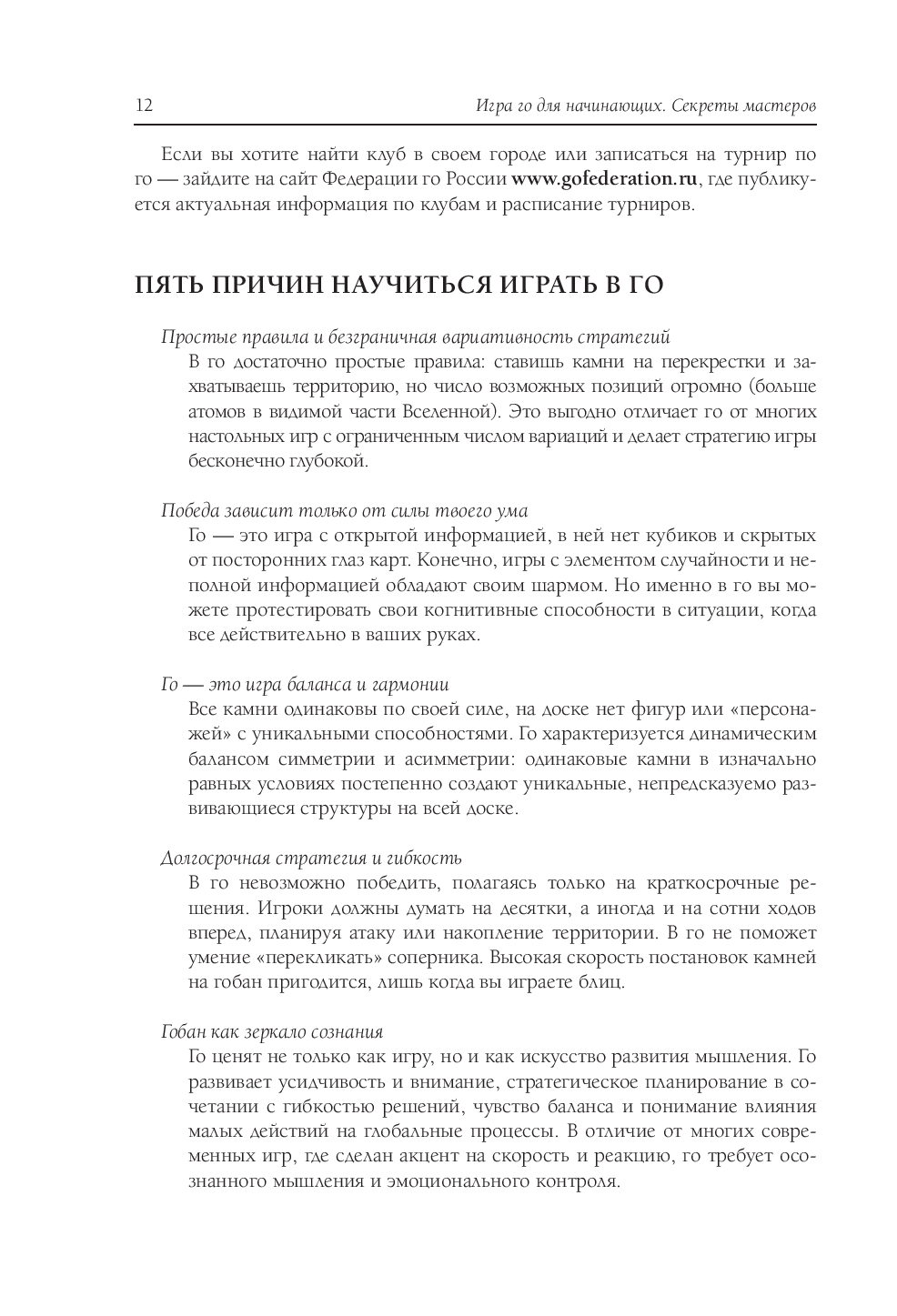 12

Игра го для начинающих. Секреты мастеров

Если вы хотите найти клуб в своем городе или записаться на турнир по го — зайдите на сайт Федерации го России www.gofederation.ru, где публикуется актуальная информация по клубам и расписание турниров.

ПЯТЬ ПРИЧИН НАУЧИТЬСЯ ИГРАТЬ В ГО

Простые правила и безграничная вариативность стратегий

В го достаточно простые правила: ставишь камни на перекрестки и захватываешь территорию, но число возможных позиций огромно (больше атомов в видимой части Вселенной). Это выгодно отличает го от многих настольных игр с ограниченным числом вариаций и делает стратегию игры бесконечно глубокой.

Победа зависит только от силы твоего ума

Го — это игра с открытой информацией, в ней нет кубиков и скрытых от посторонних глаз карт. Конечно, игры с элементом случайности и неполной информацией обладают своим шармом. Но именно в го вы можете протестировать свои когнитивные способности в ситуации, когда все действительно в ваших руках.

Го — это игра баланса и гармонии

Все камни одинаковы по своей силе, на доске нет фигур или «персонажей» с уникальными способностями. Го характеризуется динамическим балансом симметрии и асимметрии: одинаковые камни в изначально равных условиях постепенно создают уникальные, непредсказуемо развивающиеся структуры на всей доске.

Долгосрочная стратегия и гибкость

В го невозможно победить, полагаясь только на краткосрочные решения. Игроки должны думать на десятки, а иногда и на сотни ходов вперед, планируя атаку или накопление территории. В го не поможет умение «перекликать» соперника. Высокая скорость постановок камней на гобан пригодится, лишь когда вы играете блиц.

Гобан как зеркало сознания

Го ценят не только как игру, но и как искусство развития мышления. Го развивает усидчивость и внимание, стратегическое планирование в сочетании с гибкостью решений, чувство баланса и понимание влияния малых действий на глобальные процессы. В отличие от многих современных игр, где сделан акцент на скорость и реакцию, го требует осознанного мышления и эмоционального контроля.